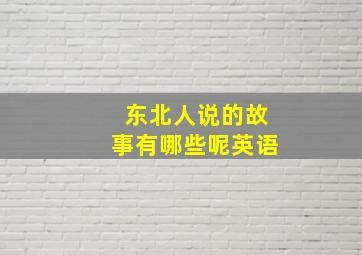 东北人说的故事有哪些呢英语